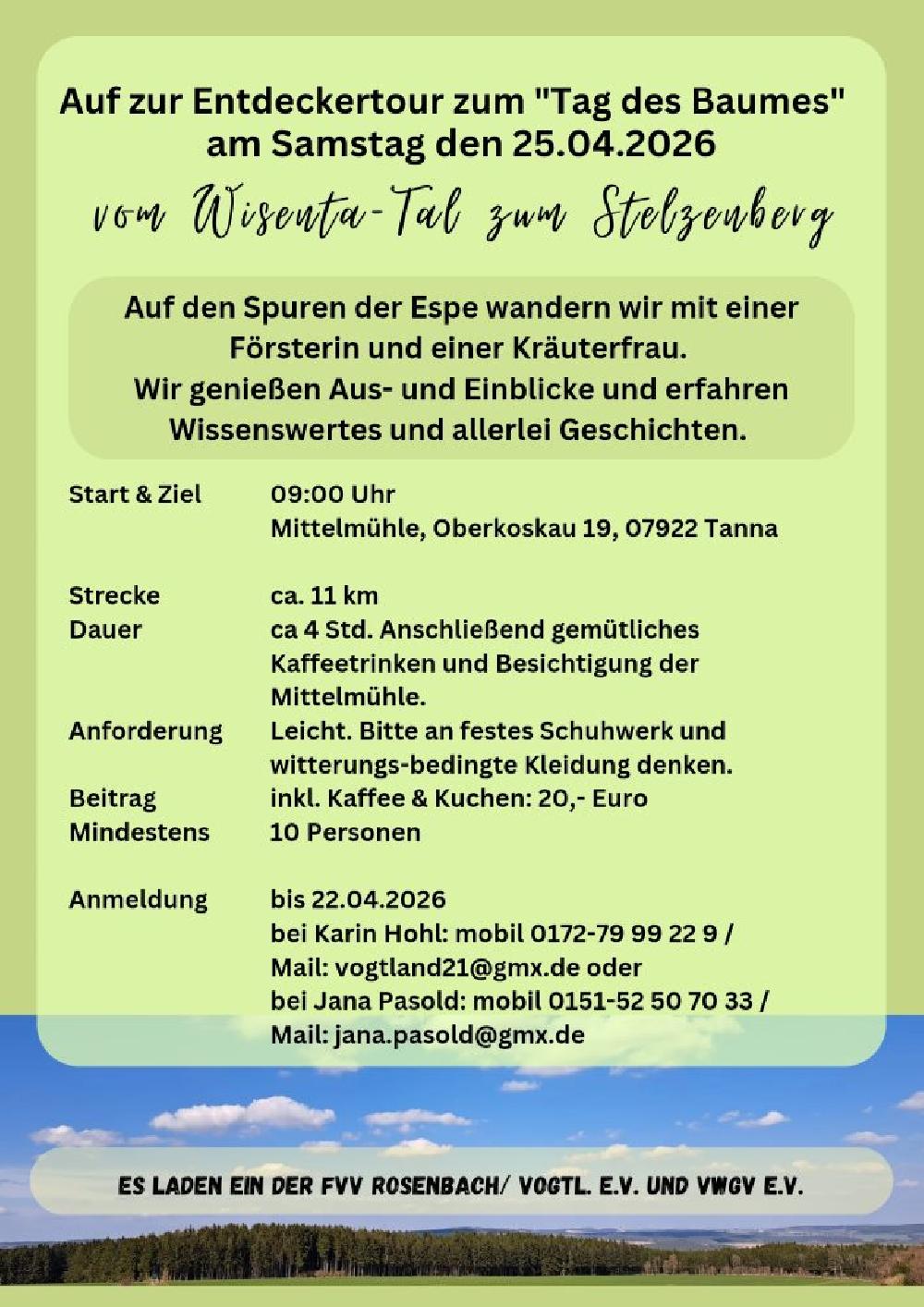 Auf zur Entdeckertour zum "Tag des Baumes" am Samstag den 25.04.2026

vom Wisenta-Tal zum Stelzenberg

Auf den Spuren der Espe wandern wir mit einer Försterin und einer Kräuterfrau. Wir genießen Aus- und Einblicke und erfahren Wissenswertes und allerlei Geschichten.

Start & Ziel 09:00 Uhr
Mittelmühle, Oberkoskau 19, 07922 Tanna

Strecke ca. 11 km
Dauer ca 4 Std. Anschließend gemütliches Kaffeetrinken und Besichtigung der Mittelmühle.
Anforderung Leicht. Bitte an festes Schuhwerk und witterungs-bedingte Kleidung denken.
Beitrag inkl. Kaffee & Kuchen: 20,- Euro
Mindestens 10 Personen

Anmeldung bis 22.04.2026
bei Karin Hohl: mobil 0172-79 99 22 9 /
Mail: vogtland21@gmx.de oder
bei Jana Pasold: mobil 0151-52 50 70 33 /
Mail: jana.pasold@gmx.de

ES LADEN EIN DER FVV ROSENBACH/ VOGTL. E.V. UND VWGV E.V.